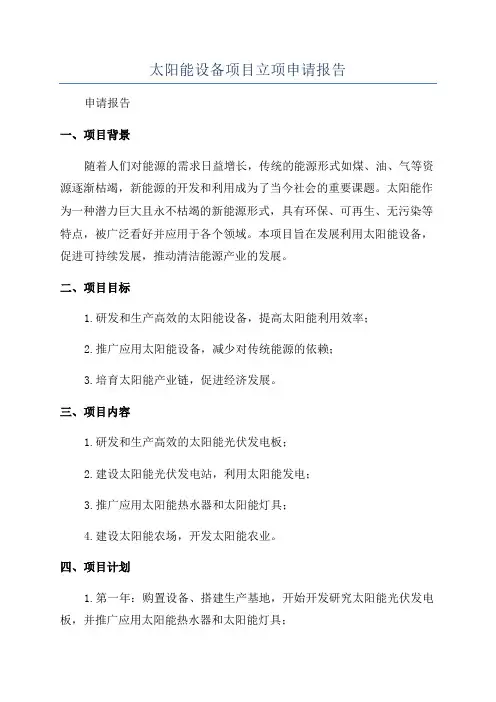 太阳能设备项目立项申请报告

申请报告

一、项目背景

随着人们对能源的需求日益增长，传统的能源形式如煤、油、气等资源逐渐枯竭，新能源的开发和利用成为了当今社会的重要课题。太阳能作为一种潜力巨大且永不枯竭的新能源形式，具有环保、可再生、无污染等特点，被广泛看好并应用于各个领域。本项目旨在发展利用太阳能设备，促进可持续发展，推动清洁能源产业的发展。

二、项目目标

1.研发和生产高效的太阳能设备，提高太阳能利用效率；

2.推广应用太阳能设备，减少对传统能源的依赖；

3.培育太阳能产业链，促进经济发展。

三、项目内容

1.研发和生产高效的太阳能光伏发电板；

2.建设太阳能光伏发电站，利用太阳能发电；

3.推广应用太阳能热水器和太阳能灯具；

4.建设太阳能农场，开发太阳能农业。

四、项目计划

1.第一年：购置设备、搭建生产基地，开始开发研究太阳能光伏发电板，并推广应用太阳能热水器和太阳能灯具；